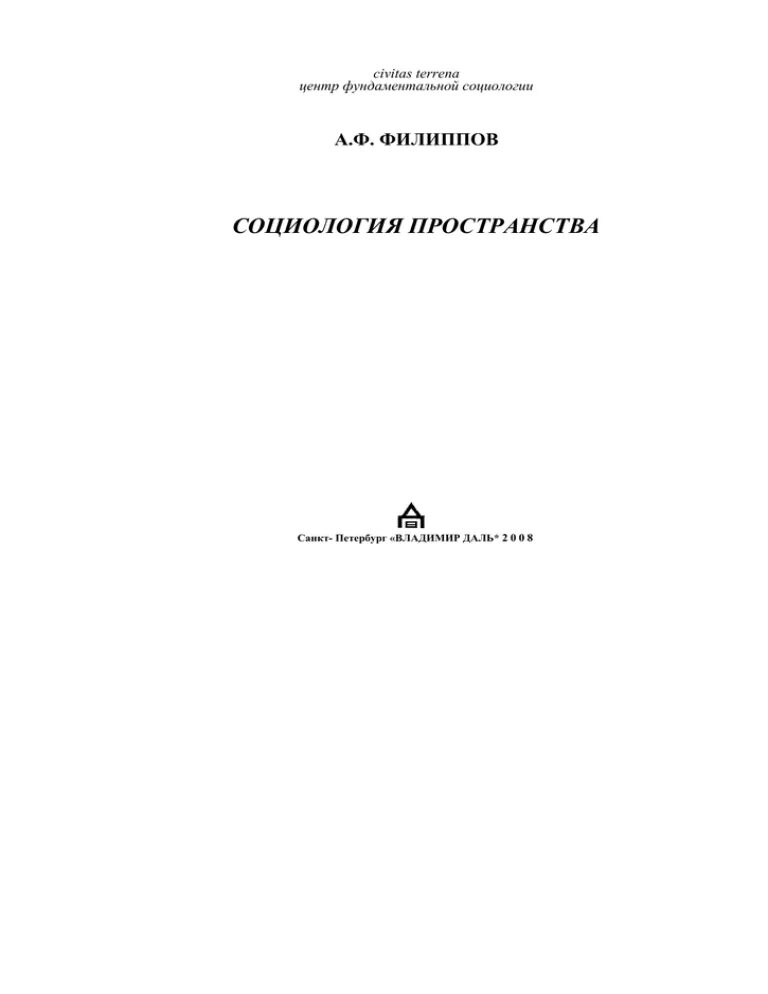 civitas terrena
центр фундаментальной социологии

А.Ф. ФИЛИППОВ

СОЦИОЛОГИЯ ПРОСТРАНСТВА

Санкт- Петербург «ВЛАДИМИР ДАЛЬ* 2 0 0 8